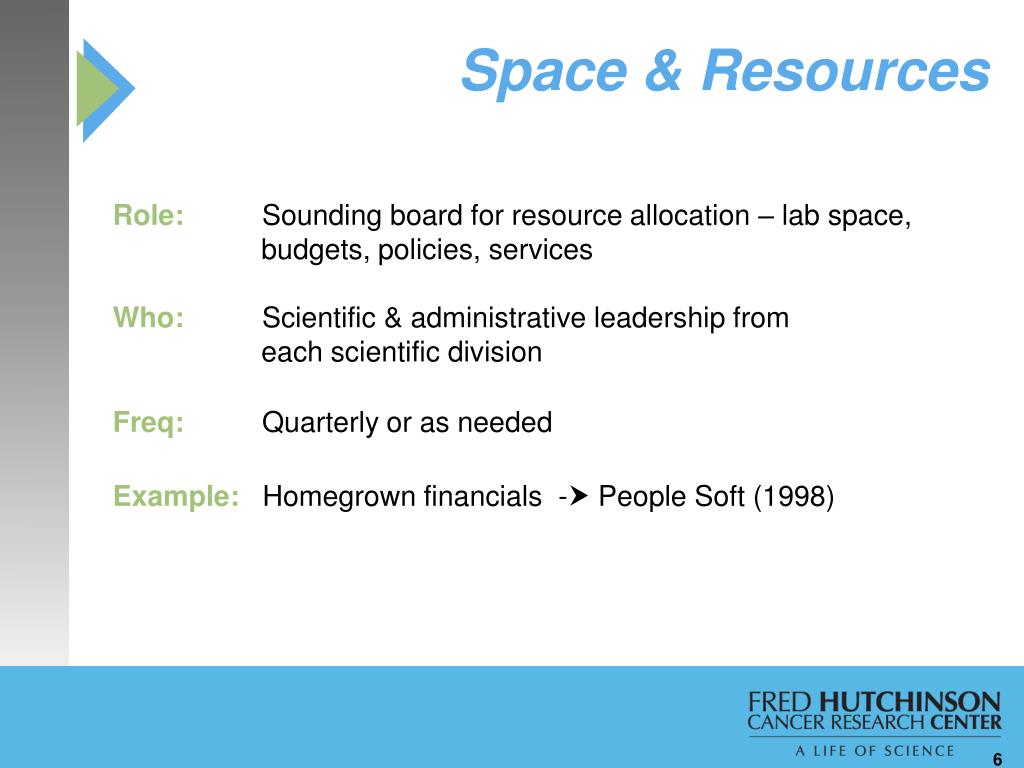 Space & Resources

Role: Sounding board for resource allocation – lab space, budgets, policies, services

Who: Scientific & administrative leadership from each scientific division

Freq: Quarterly or as needed

Example: Homegrown financials -➤ People Soft (1998)

FRED HUTCHINSON CANCER RESEARCH CENTER
A LIFE OF SCIENCE

6